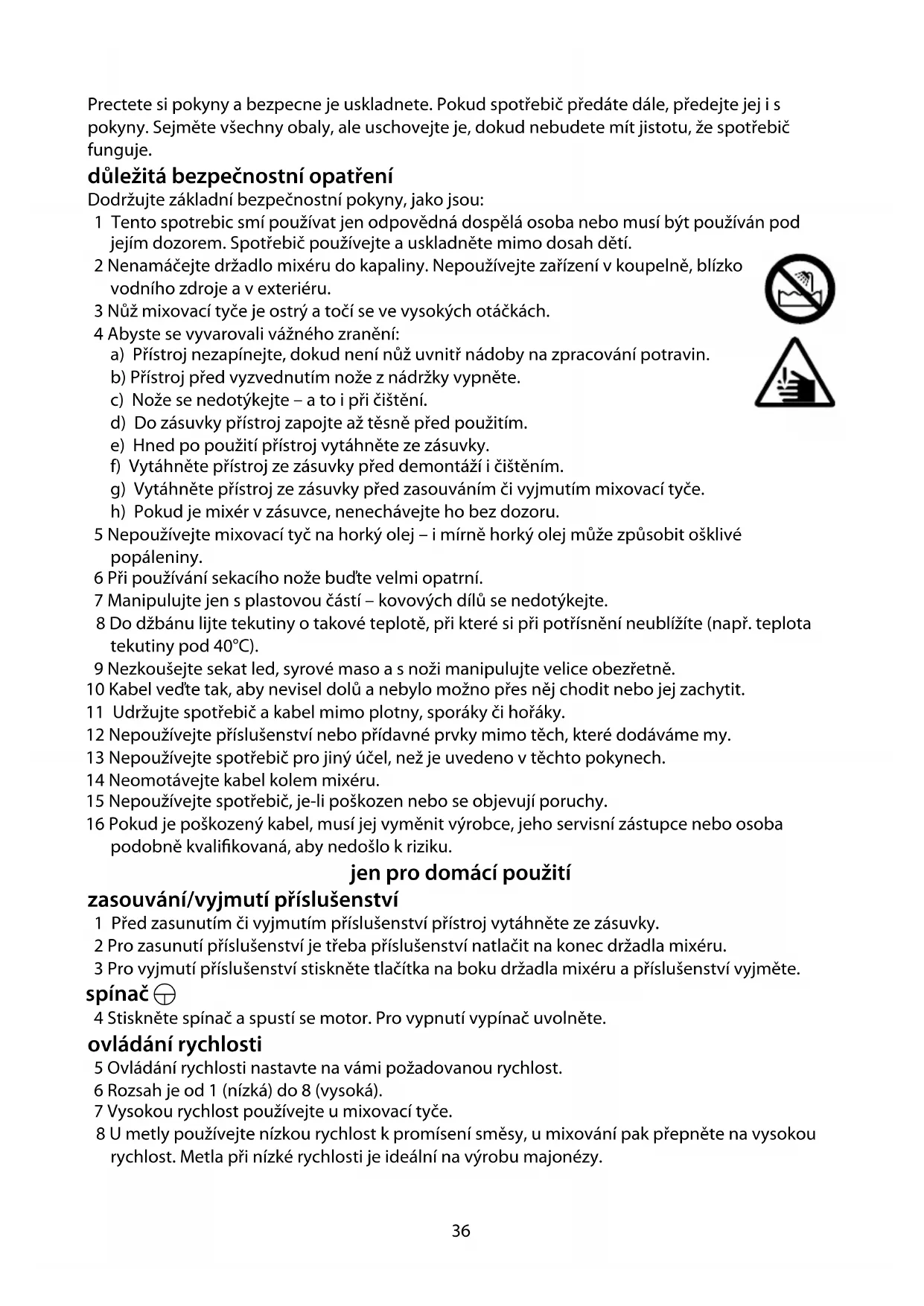 Prectete si pokyny a bezpecne je uskladnete. Pokud spotřebič předáte dále, předejte jej i s pokyny. Sejměte všechny obaly, ale uschovejte je, dokud nebudete mít jistotu, že spotřebič funguje.

důležitá bezpečnostní opatření

Dodržujte základní bezpečnostní pokyny, jako jsou:

1 Tento spotrebic smí používat jen odpovědná dospělá osoba nebo musí být používán pod jejím dozorem. Spotřebič používejte a uskladněte mimo dosah dětí.
2 Nenamáčejte držadlo mixéru do kapaliny. Nepoužívejte zařízení v koupelně, blízko vodního zdroje a v exteriéru.
3 Nůž mixovací tyče je ostrý a točí se ve vysokých otáčkách.
4 Abyste se vyvarovali vážného zranění:
a) Přístroj nezapínejte, dokud není nůž uvnitř nádoby na zpracování potravin.
b) Přístroj před vyzvednutím nože z nádržky vypněte.
c) Nože se nedotýkejte – a to i při čištění.
d) Do zásuvky přístroj zapojte až těsně před použitím.
e) Hned po použití přístroj vytáhněte ze zásuvky.
f) Vytáhněte přístroj ze zásuvky před demontáží i čištěním.
g) Vytáhněte přístroj ze zásuvky před zasouváním či vyjmutím mixovací tyče.
h) Pokud je mixér v zásuvce, nenechávejte ho bez dozoru.
5 Nepoužívejte mixovací tyč na horký olej – i mírně horký olej může způsobit ošklivé popáleniny.
6 Při používání sekacího nože buďte velmi opatrní.
7 Manipulujte jen s plastovou částí – kovových dílů se nedotýkejte.
8 Do džbánu lijte tekutiny o takové teplotě, při které si při potřísnění neublížíte (např. teplota tekutiny pod 40°C).
9 Nezkoušejte sekat led, syrové maso a s noži manipulujte velice obezřetně.
10 Kabel veďte tak, aby nevisel dolů a nebylo možno přes něj chodit nebo jej zachytit.
11 Udržujte spotřebič a kabel mimo plotny, sporáky či hořáky.
12 Nepoužívejte příslušenství nebo přídavné prvky mimo těch, které dodáváme my.
13 Nepoužívejte spotřebič pro jiný účel, než je uvedeno v těchto pokynech.
14 Neomotávejte kabel kolem mixéru.
15 Nepoužívejte spotřebič, je-li poškozen nebo se objevují poruchy.
16 Pokud je poškozený kabel, musí jej vyměnit výrobce, jeho servisní zástupce nebo osoba podobně kvalifikovaná, aby nedošlo k riziku.

jen pro domácí použití

zasouvání/vyjmutí příslušenství

1 Před zasunutím či vyjmutím příslušenství přístroj vytáhněte ze zásuvky.
2 Pro zasunutí příslušenství je třeba příslušenství natlačit na konec držadla mixéru.
3 Pro vyjmutí příslušenství stiskněte tlačítka na boku držadla mixéru a příslušenství vyjměte.

spínač

4 Stiskněte spínač a spustí se motor. Pro vypnutí vypínač uvolněte.

ovládání rychlosti

5 Ovládání rychlosti nastavte na vámi požadovanou rychlost.
6 Rozsah je od 1 (nízká) do 8 (vysoká).
7 Vysokou rychlost používejte u mixovací tyče.
8 U metly používejte nízkou rychlost k promísení směsy, u mixování pak přepněte na vysokou rychlost. Metla při nízké rychlosti je ideální na výrobu majonézy.

36